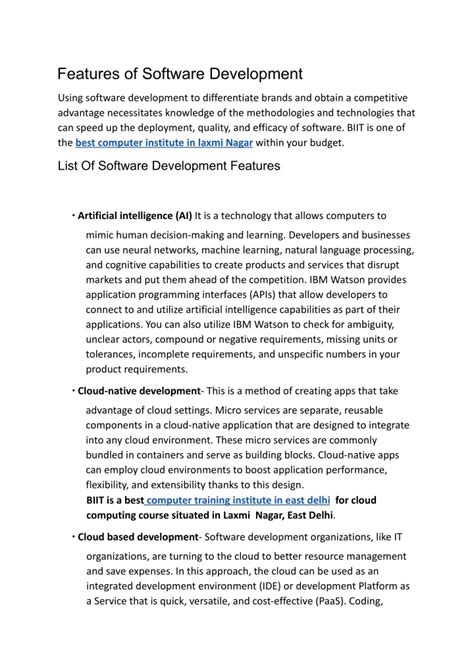 Features of Software Development

Using software development to differentiate brands and obtain a competitive advantage necessitates knowledge of the methodologies and technologies that can speed up the deployment, quality, and efficacy of software. BIIT is one of the best computer institute in laxmi Nagar within your budget.

List Of Software Development Features

• Artificial intelligence (AI) It is a technology that allows computers to mimic human decision-making and learning. Developers and businesses can use neural networks, machine learning, natural language processing, and cognitive capabilities to create products and services that disrupt markets and put them ahead of the competition. IBM Watson provides application programming interfaces (APIs) that allow developers to connect to and utilize artificial intelligence capabilities as part of their applications. You can also utilize IBM Watson to check for ambiguity, unclear actors, compound or negative requirements, missing units or tolerances, incomplete requirements, and unspecific numbers in your product requirements.

• Cloud-native development- This is a method of creating apps that take advantage of cloud settings. Micro services are separate, reusable components in a cloud-native application that are designed to integrate into any cloud environment. These micro services are commonly bundled in containers and serve as building blocks. Cloud-native apps can employ cloud environments to boost application performance, flexibility, and extensibility thanks to this design.
BIIT is a best computer training institute in east delhi for cloud computing course situated in Laxmi Nagar, East Delhi.

• Cloud based development- Software development organizations, like IT organizations, are turning to the cloud to better resource management and save expenses. In this approach, the cloud can be used as an integrated development environment (IDE) or development Platform as a Service that is quick, versatile, and cost-effective (PaaS). Coding,